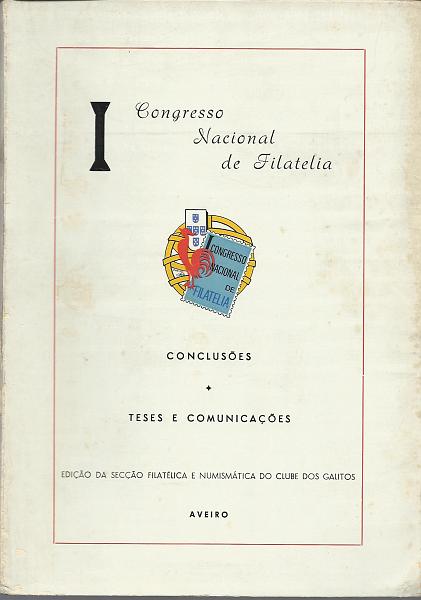 I Congresso Nacional de Filatelia

I CONGRESSO NACIONAL DE FILATELIA

CONCLUSÕES

TESES E COMUNICAÇÕES

EDIÇÃO DA SECÇÃO FILATÉLICA E NUMISMÁTICA DO CLUBE DOS GALITOS

AVEIRO